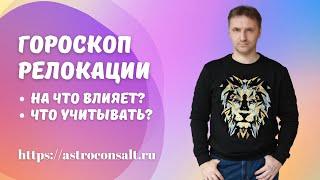 ГОРОСКОП РЕЛОКАЦИИ

• НА ЧТО ВЛИЯЕТ?
• ЧТО УЧИТЫВАТЬ?

https://astroconsalt.ru